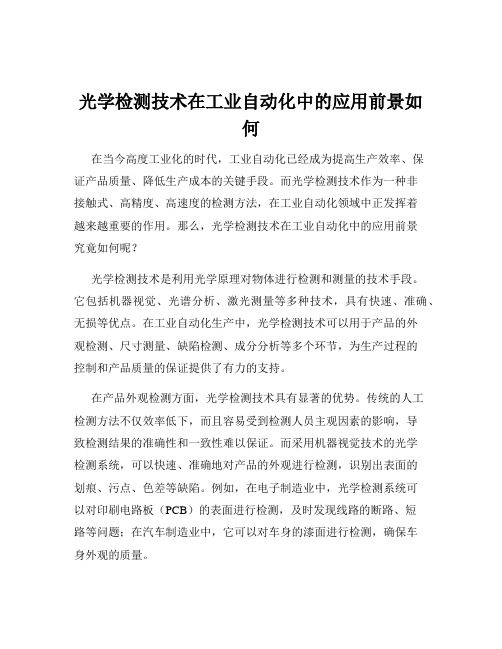 光学检测技术在工业自动化中的应用前景如何

在当今高度工业化的时代，工业自动化已经成为提高生产效率、保证产品质量、降低生产成本的关键手段。而光学检测技术作为一种非接触式、高精度、高速度的检测方法，在工业自动化领域中正发挥着越来越重要的作用。那么，光学检测技术在工业自动化中的应用前景究竟如何呢？

光学检测技术是利用光学原理对物体进行检测和测量的技术手段。它包括机器视觉、光谱分析、激光测量等多种技术，具有快速、准确、无损等优点。在工业自动化生产中，光学检测技术可以用于产品的外观检测、尺寸测量、缺陷检测、成分分析等多个环节，为生产过程的控制和产品质量的保证提供了有力的支持。

在产品外观检测方面，光学检测技术具有显著的优势。传统的人工检测方法不仅效率低下，而且容易受到检测人员主观因素的影响，导致检测结果的准确性和一致性难以保证。而采用机器视觉技术的光学检测系统，可以快速、准确地对产品的外观进行检测，识别出表面的划痕、污点、色差等缺陷。例如，在电子制造业中，光学检测系统可以对印刷电路板（PCB）的表面进行检测，及时发现线路的断路、短路等问题；在汽车制造业中，它可以对车身的漆面进行检测，确保车身外观的质量。